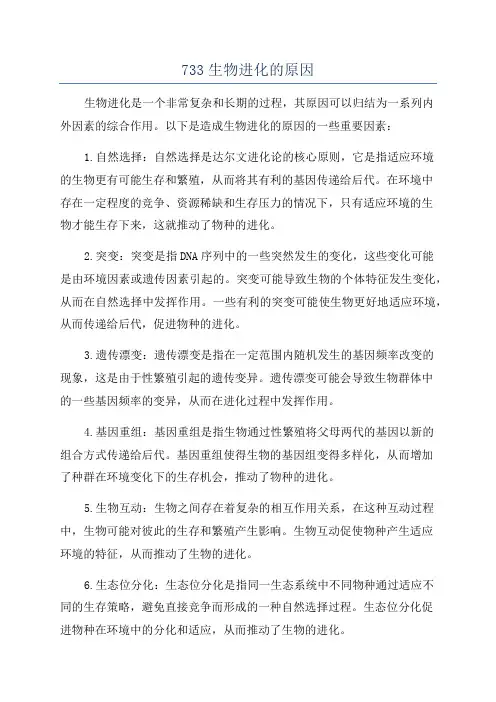 733 生物进化的原因

生物进化是一个非常复杂和长期的过程，其原因可以归结为一系列内外因素的综合作用。以下是造成生物进化的原因的一些重要因素：

1.自然选择：自然选择是达尔文进化论的核心原则，它是指适应环境的生物更有可能生存和繁殖，从而将其有利的基因传递给后代。在环境中存在一定程度的竞争、资源稀缺和生存压力的情况下，只有适应环境的生物才能生存下来，这就推动了物种的进化。

2.突变：突变是指DNA序列中的一些突然发生的变化，这些变化可能是由环境因素或遗传因素引起的。突变可能导致生物的个体特征发生变化，从而在自然选择中发挥作用。一些有利的突变可能使生物更好地适应环境，从而传递给后代，促进物种的进化。

3.遗传漂变：遗传漂变是指在一定范围内随机发生的基因频率改变的现象，这是由于性繁殖引起的遗传变异。遗传漂变可能会导致生物群体中的一些基因频率的变异，从而在进化过程中发挥作用。

4.基因重组：基因重组是指生物通过性繁殖将父母两代的基因以新的组合方式传递给后代。基因重组使得生物的基因组变得多样化，从而增加了种群在环境变化下的生存机会，推动了物种的进化。

5.生物互动：生物之间存在着复杂的相互作用关系，在这种互动过程中，生物可能对彼此的生存和繁殖产生影响。生物互动促使物种产生适应环境的特征，从而推动了生物的进化。

6.生态位分化：生态位分化是指同一生态系统中不同物种通过适应不同的生存策略，避免直接竞争而形成的一种自然选择过程。生态位分化促进物种在环境中的分化和适应，从而推动了生物的进化。